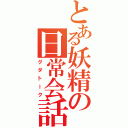 とある妖精の日常会話

グダトーク